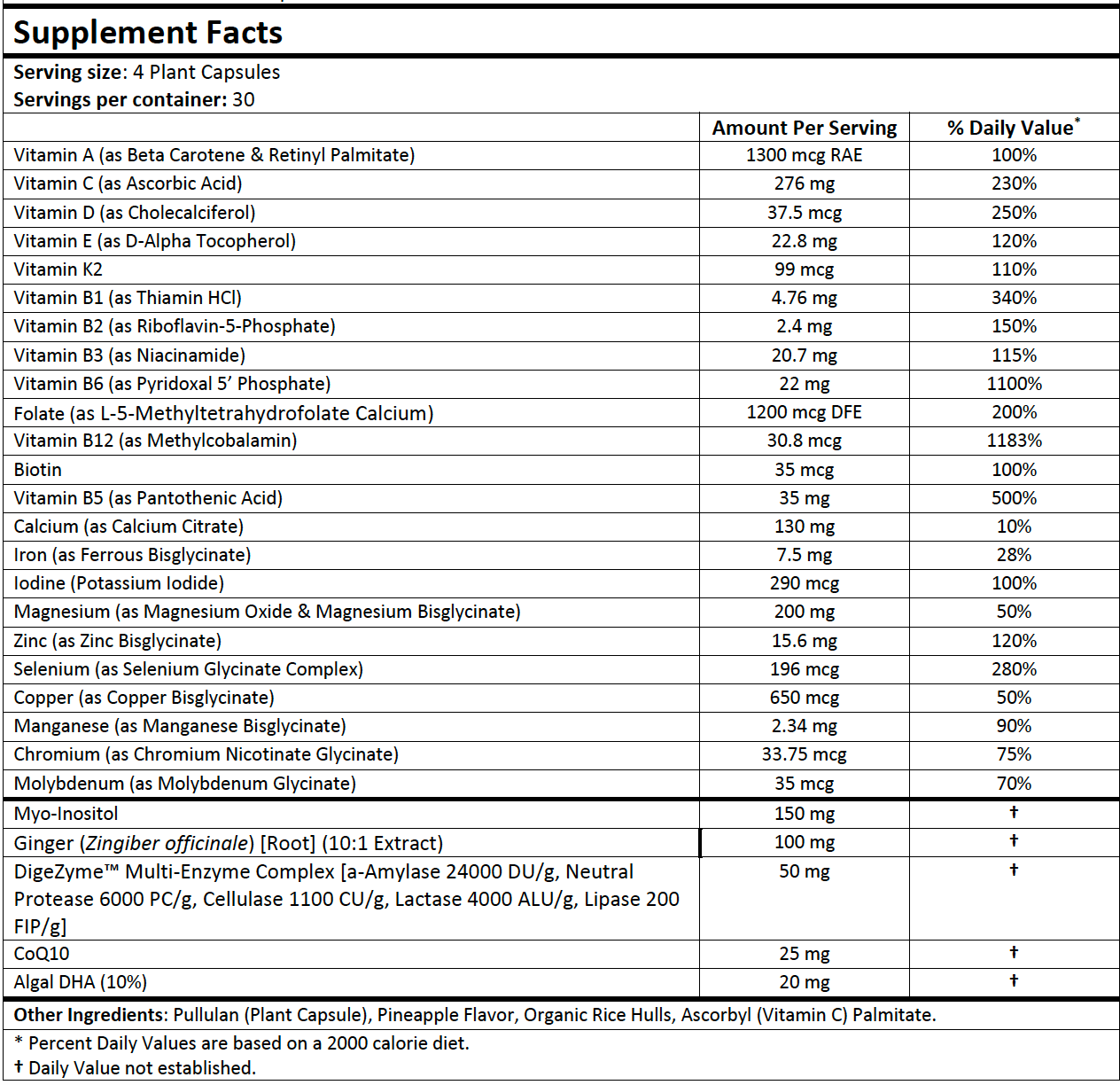 Supplement Facts

Serving size: 4 Plant Capsules
Servings per container: 30

| | Amount Per Serving | % Daily Value* |
|---|---|---|
| Vitamin A (as Beta Carotene & Retinyl Palmitate) | 1300 mcg RAE | 100% |
| Vitamin C (as Ascorbic Acid) | 276 mg | 230% |
| Vitamin D (as Cholecalciferol) | 37.5 mcg | 250% |
| Vitamin E (as D-Alpha Tocopherol) | 22.8 mg | 120% |
| Vitamin K2 | 99 mcg | 110% |
| Vitamin B1 (as Thiamin HCl) | 4.76 mg | 340% |
| Vitamin B2 (as Riboflavin-5-Phosphate) | 2.4 mg | 150% |
| Vitamin B3 (as Niacinamide) | 20.7 mg | 115% |
| Vitamin B6 (as Pyridoxal 5' Phosphate) | 22 mg | 1100% |
| Folate (as L-5-Methyltetrahydrofolate Calcium) | 1200 mcg DFE | 200% |
| Vitamin B12 (as Methylcobalamin) | 30.8 mcg | 1183% |
| Biotin | 35 mcg | 100% |
| Vitamin B5 (as Pantothenic Acid) | 35 mg | 500% |
| Calcium (as Calcium Citrate) | 130 mg | 10% |
| Iron (as Ferrous Bisglycinate) | 7.5 mg | 28% |
| Iodine (Potassium Iodide) | 290 mcg | 100% |
| Magnesium (as Magnesium Oxide & Magnesium Bisglycinate) | 200 mg | 50% |
| Zinc (as Zinc Bisglycinate) | 15.6 mg | 120% |
| Selenium (as Selenium Glycinate Complex) | 196 mcg | 280% |
| Copper (as Copper Bisglycinate) | 650 mcg | 50% |
| Manganese (as Manganese Bisglycinate) | 2.34 mg | 90% |
| Chromium (as Chromium Nicotinate Glycinate) | 33.75 mcg | 75% |
| Molybdenum (as Molybdenum Glycinate) | 35 mcg | 70% |
| Myo-Inositol | 150 mg | † |
| Ginger (Zingiber officinale) [Root] (10:1 Extract) | 100 mg | † |
| DigeZyme™ Multi-Enzyme Complex [a-Amylase 24000 DU/g, Neutral Protease 6000 PC/g, Cellulase 1100 CU/g, Lactase 4000 ALU/g, Lipase 200 FIP/g] | 50 mg | † |
| CoQ10 | 25 mg | † |
| Algal DHA (10%) | 20 mg | † |

Other Ingredients: Pullulan (Plant Capsule), Pineapple Flavor, Organic Rice Hulls, Ascorbyl (Vitamin C) Palmitate.

* Percent Daily Values are based on a 2000 calorie diet.
† Daily Value not established.